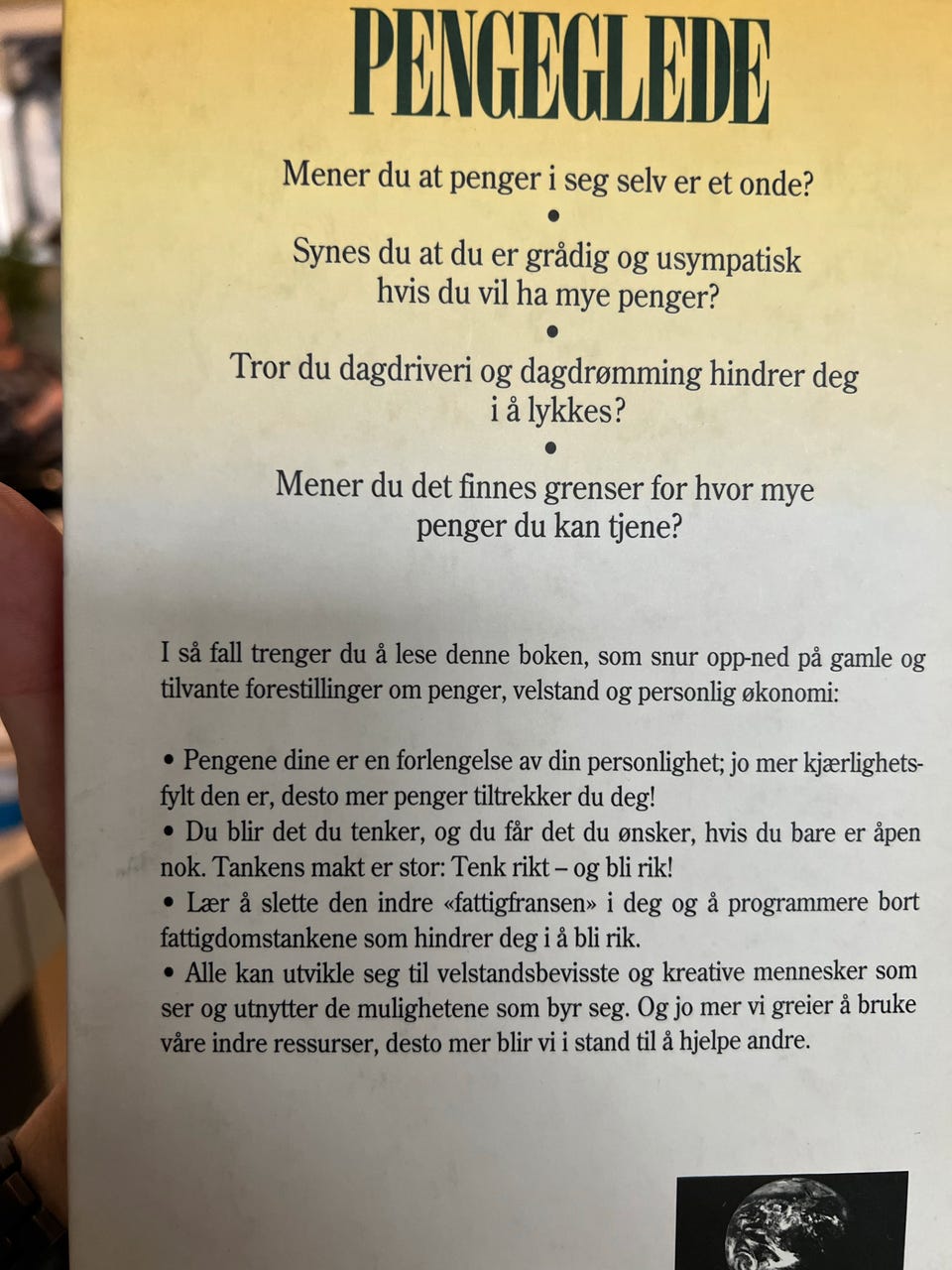 PENGEGLEDE

Mener du at penger i seg selv er et onde?

•

Synes du at du er grådig og usympatisk hvis du vil ha mye penger?

•

Tror du dagdriveri og dagdrømming hindrer deg i å lykkes?

•

Mener du det finnes grenser for hvor mye penger du kan tjene?

I så fall trenger du å lese denne boken, som snur opp-ned på gamle og tilvante forestillinger om penger, velstand og personlig økonomi:

• Pengene dine er en forlengelse av din personlighet; jo mer kjærlighetsfylt den er, desto mer penger tiltrekker du deg!
• Du blir det du tenker, og du får det du ønsker, hvis du bare er åpen nok. Tankens makt er stor: Tenk rikt – og bli rik!
• Lær å slette den indre «fattigfransen» i deg og å programmere bort fattigdomstankene som hindrer deg i å bli rik.
• Alle kan utvikle seg til velstandsbevisste og kreative mennesker som ser og utnytter de mulighetene som byr seg. Og jo mer vi greier å bruke våre indre ressurser, desto mer blir vi i stand til å hjelpe andre.